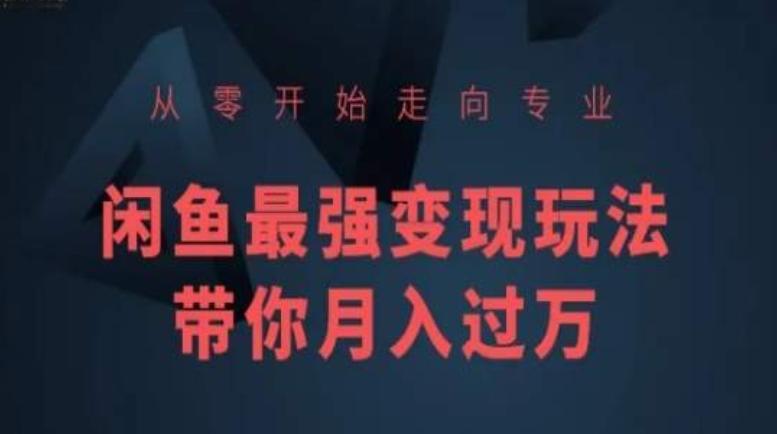 从零开始走向专业

闲鱼最强变现玩法
带你月入过万